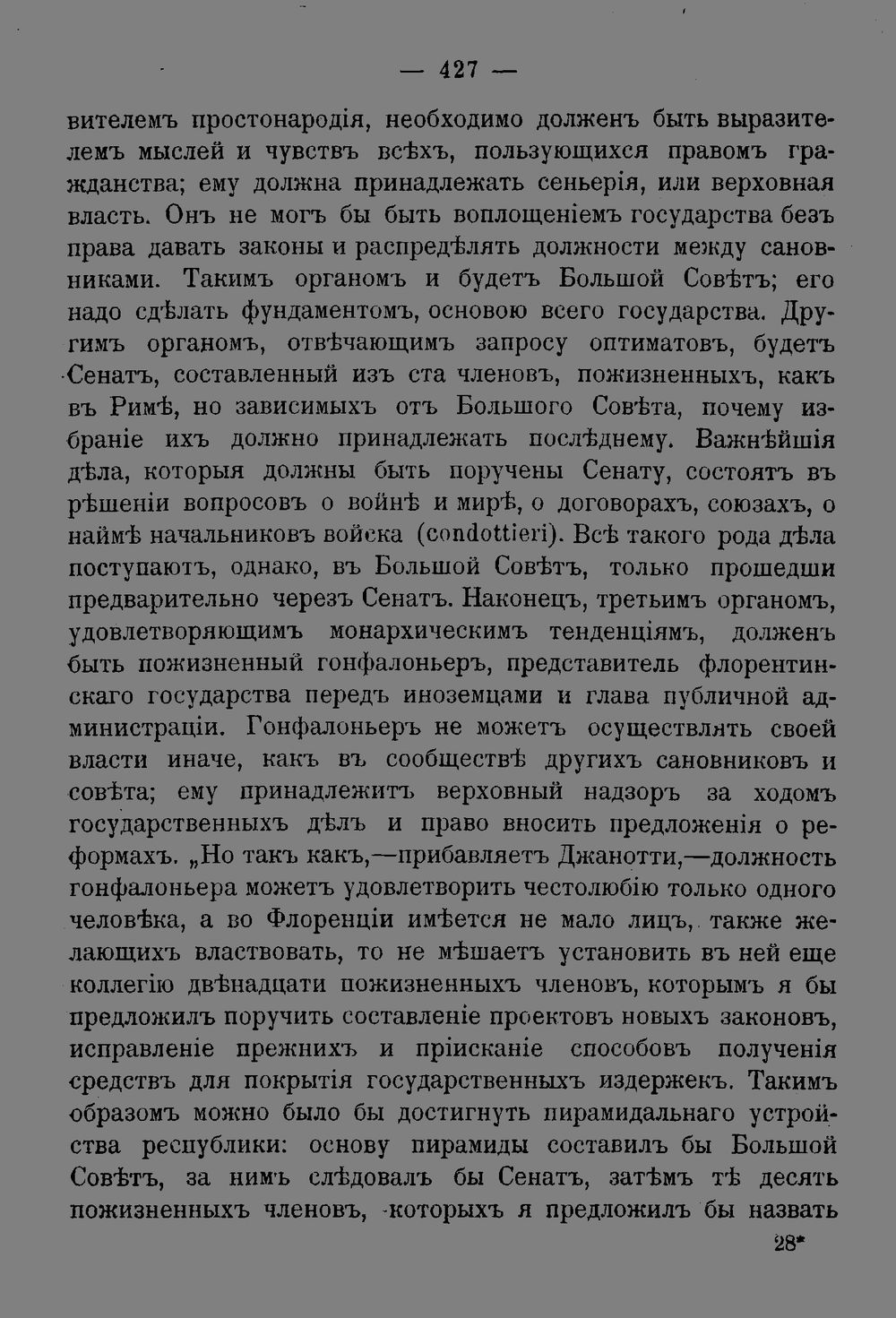 — 427 —

вителемъ простонародія, необходимо долженъ быть выразителемъ мыслей и чувствъ всѣхъ, пользующихся правомъ гражданства; ему должна принадлежать сеньерія, или верховная власть. Онъ не могъ бы быть воплощеніемъ государства безъ права давать законы и распредѣлять должности между сановниками. Такимъ органомъ и будетъ Большой Совѣтъ; его надо сдѣлать фундаментомъ, основою всего государства. Другимъ органомъ, отвѣчающимъ запросу оптиматовъ, будетъ Сенатъ, составленный изъ ста членовъ, пожизненныхъ, какъ въ Римѣ, но зависимыхъ отъ Большого Совѣта, почему избраніе ихъ должно принадлежать послѣднему. Важнѣйшія дѣла, которыя должны быть поручены Сенату, состоятъ въ рѣшеніи вопросовъ о войнѣ и мирѣ, о договорахъ, союзахъ, о наймѣ начальниковъ войска (condottieri). Всѣ такого рода дѣла поступаютъ, однако, въ Большой Совѣтъ, только прошедши предварительно черезъ Сенатъ. Наконецъ, третьимъ органомъ, удовлетворяющимъ монархическимъ тенденціямъ, долженъ быть пожизненный гонфалоньеръ, представитель флорентинскаго государства передъ иноземцами и глава публичной администраціи. Гонфалоньеръ не можетъ осуществлять своей власти иначе, какъ въ сообществѣ другихъ сановниковъ и совѣта; ему принадлежитъ верховный надзоръ за ходомъ государственныхъ дѣлъ и право вносить предложенія о реформахъ. „Но такъ какъ,—прибавляетъ Джанотти,—должность гонфалоньера можетъ удовлетворить честолюбію только одного человѣка, а во Флоренціи имѣется не мало лицъ, также желающихъ властвовать, то не мѣшаетъ установить въ ней еще коллегію двѣнадцати пожизненныхъ членовъ, которымъ я бы предложилъ поручить составленіе проектовъ новыхъ законовъ, исправленіе прежнихъ и пріисканіе способовъ полученія средствъ для покрытія государственныхъ издержекъ. Такимъ образомъ можно было бы достигнуть пирамидальнаго устройства республики: основу пирамиды составилъ бы Большой Совѣтъ, за нимъ слѣдовалъ бы Сенатъ, затѣмъ тѣ десять пожизненныхъ членовъ, которыхъ я предложилъ бы назвать

28*